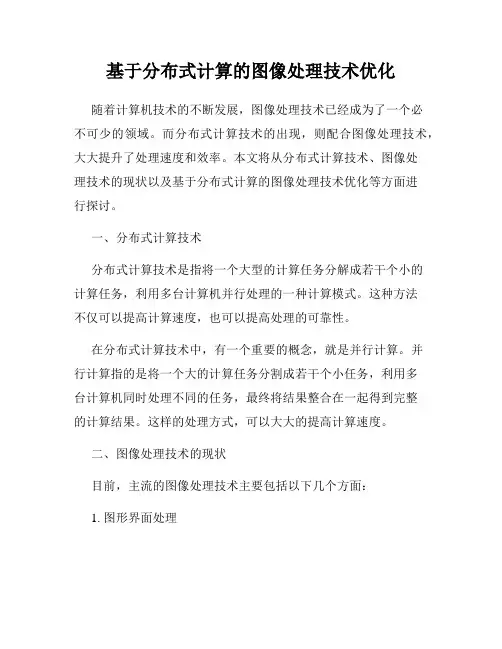 基于分布式计算的图像处理技术优化

随着计算机技术的不断发展，图像处理技术已经成为了一个必不可少的领域。而分布式计算技术的出现，则配合图像处理技术，大大提升了处理速度和效率。本文将从分布式计算技术、图像处理技术的现状以及基于分布式计算的图像处理技术优化等方面进行探讨。

一、分布式计算技术

分布式计算技术是指将一个大型的计算任务分解成若干个小的计算任务，利用多台计算机并行处理的一种计算模式。这种方法不仅可以提高计算速度，也可以提高处理的可靠性。

在分布式计算技术中，有一个重要的概念，就是并行计算。并行计算指的是将一个大的计算任务分割成若干个小任务，利用多台计算机同时处理不同的任务，最终将结果整合在一起得到完整的计算结果。这样的处理方式，可以大大的提高计算速度。

二、图像处理技术的现状

目前，主流的图像处理技术主要包括以下几个方面：

1. 图形界面处理